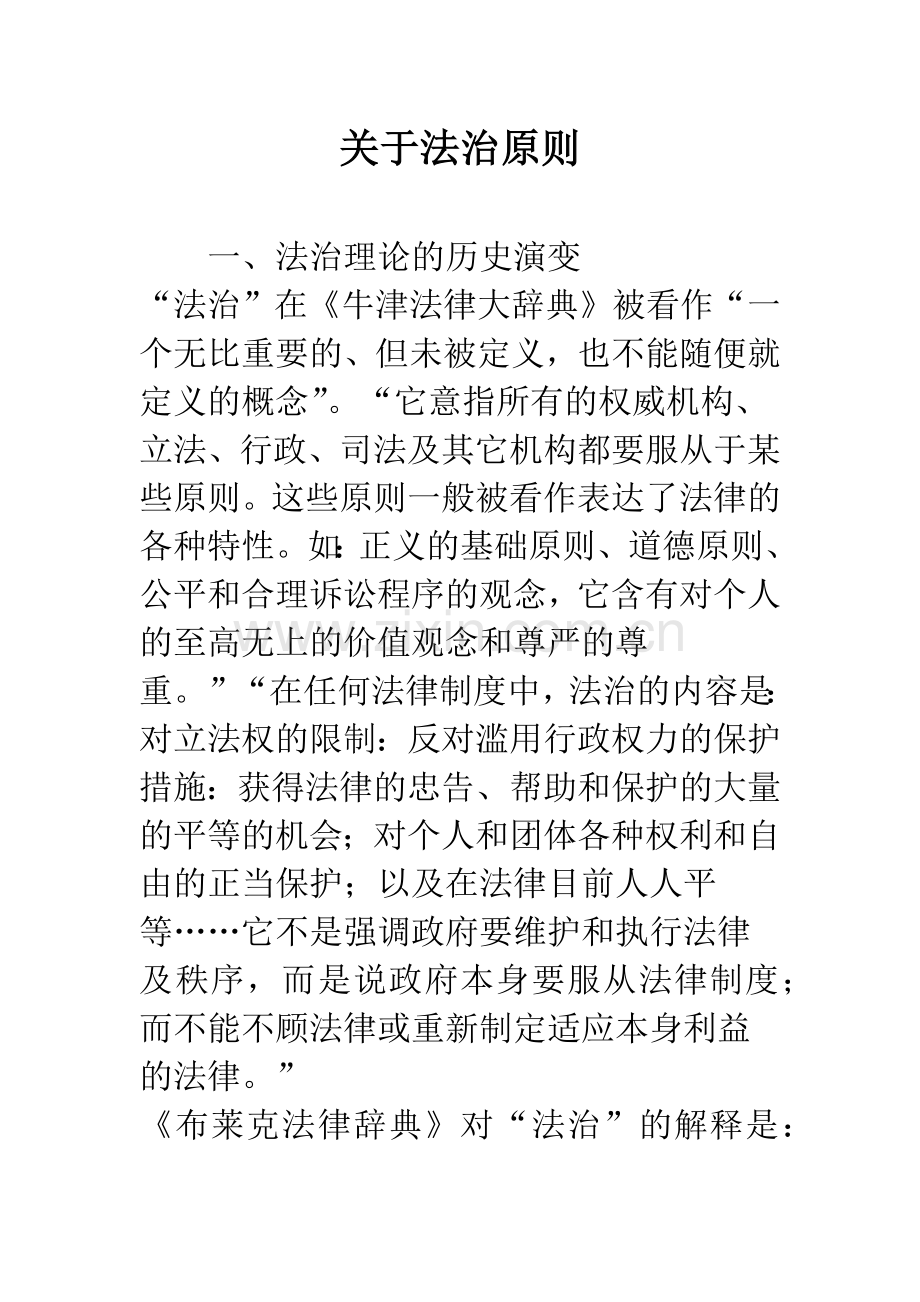 关于法治原则

一、法治理论的历史演变

“法治”在《牛津法律大辞典》被看作“一个无比重要的、但未被定义，也不能随便就定义的概念”。“它意指所有的权威机构、立法、行政、司法及其它机构都要服从于某些原则。这些原则一般被看作表达了法律的各种特性。如：正义的基础原则、道德原则、公平和合理诉讼程序的观念，它含有对个人的至高无上的价值观念和尊严的尊重。”“在任何法律制度中，法治的内容是：对立法权的限制：反对滥用行政权力的保护措施：获得法律的忠告、帮助和保护的大量的平等的机会；对个人和团体各种权利和自由的正当保护；以及在法律目前人人平等……它不是强调政府要维护和执行法律及秩序，而是说政府本身要服从法律制度；而不能不顾法律或重新制定适应本身利益的法律。”

《布莱克法律辞典》对“法治”的解释是：

www.zixin.com.cn